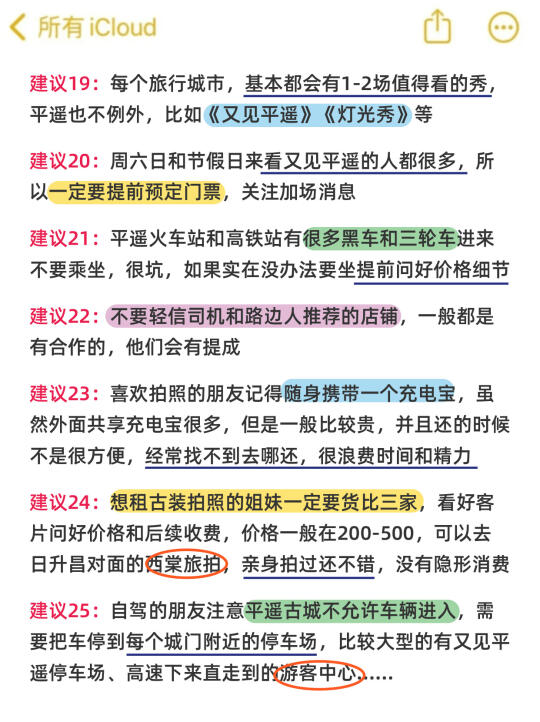 所有 iCloud

建议19：每个旅行城市，基本都会有1-2场值得看的秀，平遥也不例外，比如《又见平遥》《灯光秀》等

建议20：周六日和节假日来看又见平遥的人都很多，所以一定要提前预定门票，关注加场消息

建议21：平遥火车站和高铁站有很多黑车和三轮车进来不要乘坐，很坑，如果实在没办法要坐提前问好价格细节

建议22：不要轻信司机和路边人推荐的店铺，一般都是有合作的，他们会有提成

建议23：喜欢拍照的朋友记得随身携带一个充电宝，虽然外面共享充电宝很多，但是一般比较贵，并且还的时候不是很方便，经常找不到去哪还，很浪费时间和精力

建议24：想租古装拍照的姐妹一定要货比三家，看好客片问好价格和后续收费，价格一般在200-500，可以去日升昌对面的西棠旅拍，亲身拍过还不错，没有隐形消费

建议25：自驾的朋友注意平遥古城不允许车辆进入，需要把车停到每个城门附近的停车场，比较大型的有又见平遥停车场、高速下来直走到的游客中心……